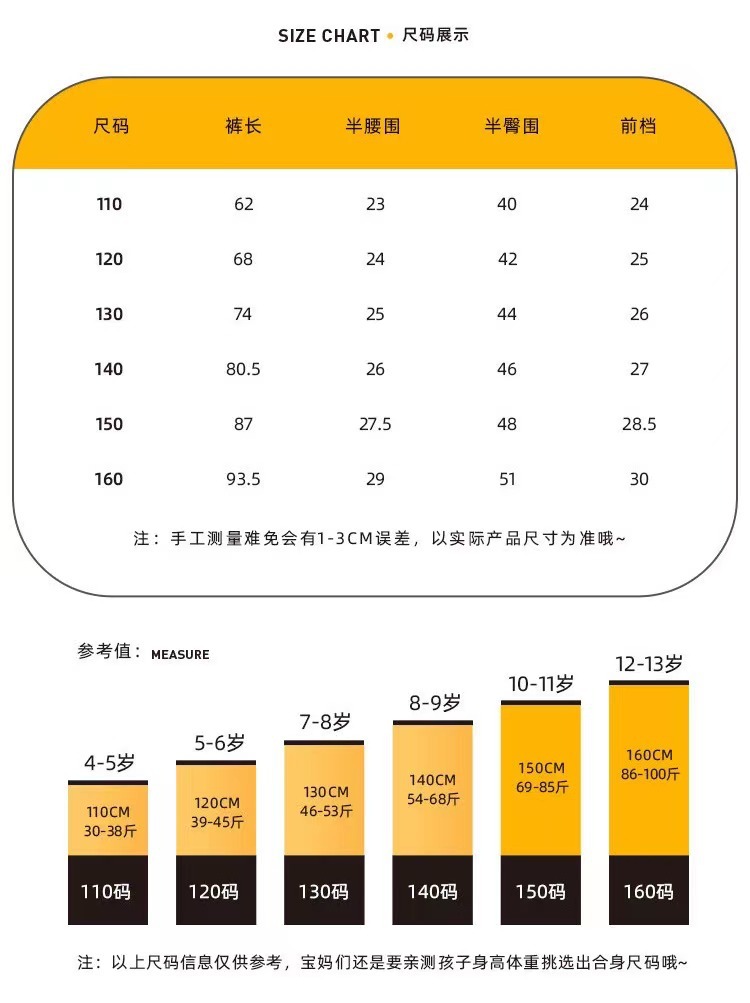 SIZE CHART • 尺码展示

| 尺码 | 裤长 | 半腰围 | 半臀围 | 前档 |
|---|---|---|---|---|
| 110 | 62 | 23 | 40 | 24 |
| 120 | 68 | 24 | 42 | 25 |
| 130 | 74 | 25 | 44 | 26 |
| 140 | 80.5 | 26 | 46 | 27 |
| 150 | 87 | 27.5 | 48 | 28.5 |
| 160 | 93.5 | 29 | 51 | 30 |

注：手工测量难免会有1-3CM误差，以实际产品尺寸为准哦~

参考值：MEASURE

4-5岁
110CM
30-38斤
110码

5-6岁
120CM
39-45斤
120码

7-8岁
130CM
46-53斤
130码

8-9岁
140CM
54-68斤
140码

10-11岁
150CM
69-85斤
150码

12-13岁
160CM
86-100斤
160码

注：以上尺码信息仅供参考，宝妈们还是要亲测孩子身高体重挑选出合身尺码哦~